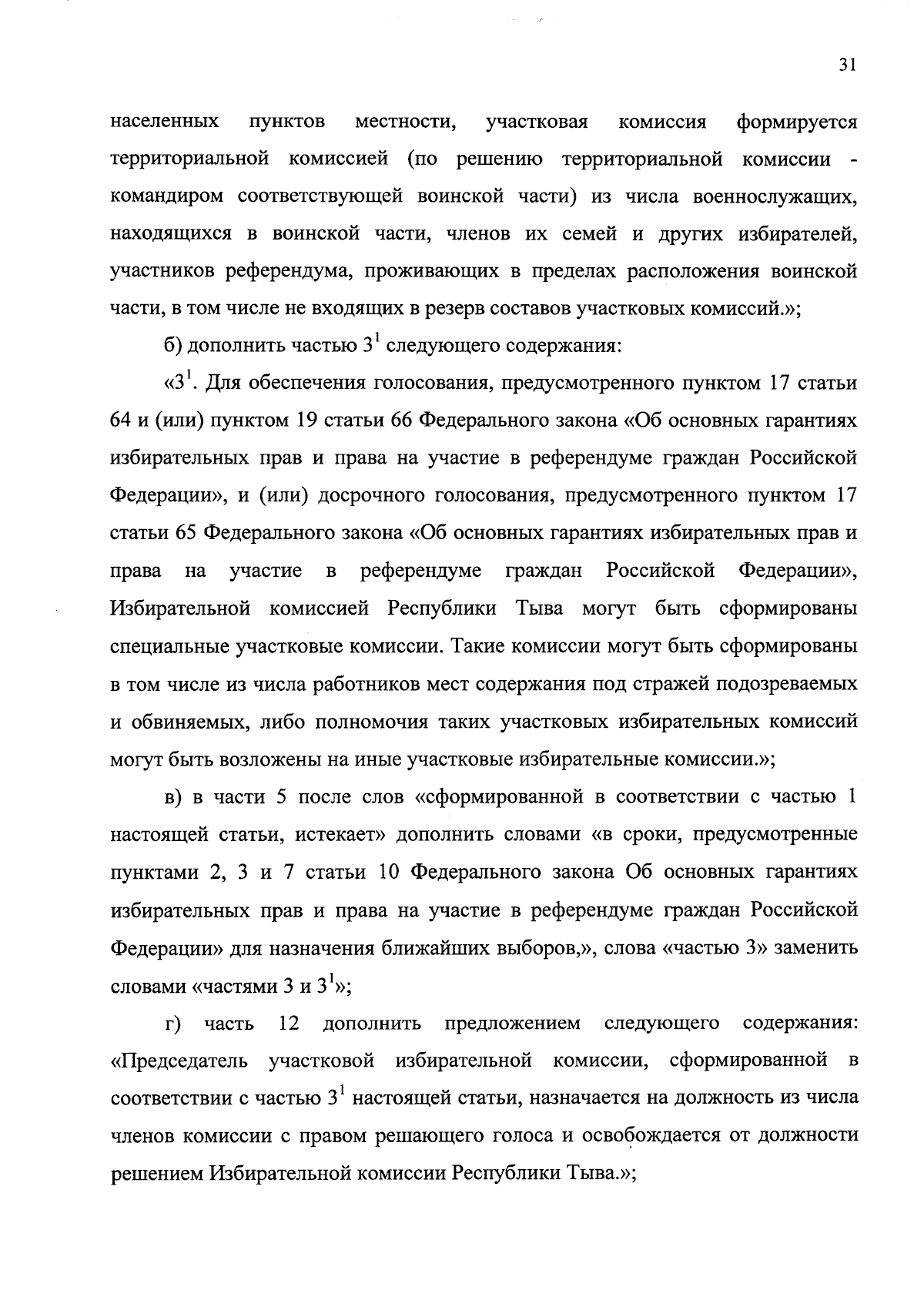 31

населенных пунктов местности, участковая комиссия формируется территориальной комиссией (по решению территориальной комиссии - командиром соответствующей воинской части) из числа военнослужащих, находящихся в воинской части, членов их семей и других избирателей, участников референдума, проживающих в пределах расположения воинской части, в том числе не входящих в резерв составов участковых комиссий.»;

б) дополнить частью $3^1$ следующего содержания:

«$3^1$. Для обеспечения голосования, предусмотренного пунктом 17 статьи 64 и (или) пунктом 19 статьи 66 Федерального закона «Об основных гарантиях избирательных прав и права на участие в референдуме граждан Российской Федерации», и (или) досрочного голосования, предусмотренного пунктом 17 статьи 65 Федерального закона «Об основных гарантиях избирательных прав и права на участие в референдуме граждан Российской Федерации», Избирательной комиссией Республики Тыва могут быть сформированы специальные участковые комиссии. Такие комиссии могут быть сформированы в том числе из числа работников мест содержания под стражей подозреваемых и обвиняемых, либо полномочия таких участковых избирательных комиссий могут быть возложены на иные участковые избирательные комиссии.»;

в) в части 5 после слов «сформированной в соответствии с частью 1 настоящей статьи, истекает» дополнить словами «в сроки, предусмотренные пунктами 2, 3 и 7 статьи 10 Федерального закона Об основных гарантиях избирательных прав и права на участие в референдуме граждан Российской Федерации» для назначения ближайших выборов,», слова «частью 3» заменить словами «частями 3 и $3^1$»;

г) часть 12 дополнить предложением следующего содержания: «Председатель участковой избирательной комиссии, сформированной в соответствии с частью $3^1$ настоящей статьи, назначается на должность из числа членов комиссии с правом решающего голоса и освобождается от должности решением Избирательной комиссии Республики Тыва.»;